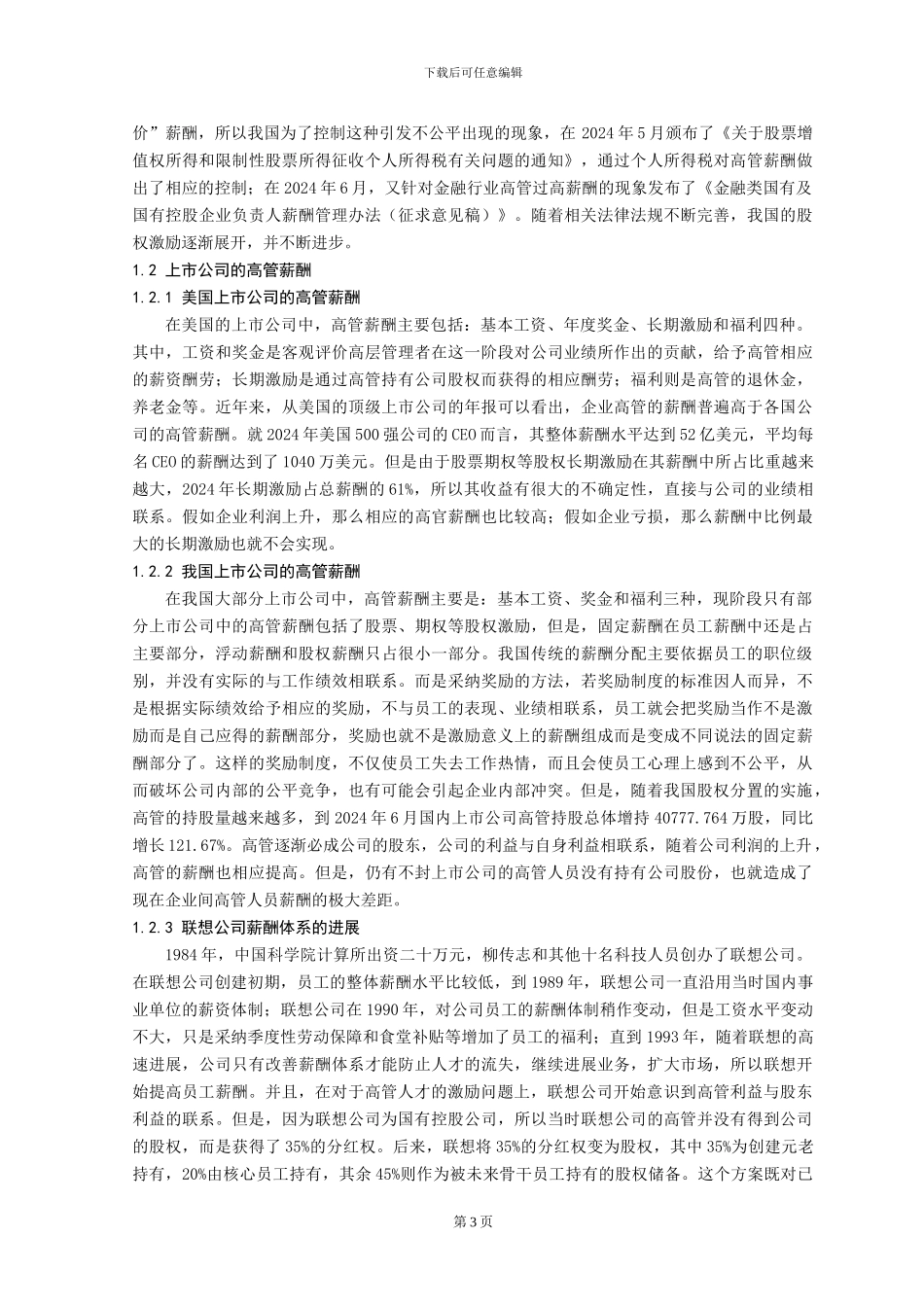 下载后可任意编辑

价”薪酬，所以我国为了控制这种引发不公平出现的现象，在 2024 年 5 月颁布了《关于股票增值权所得和限制性股票所得征收个人所得税有关问题的通知》，通过个人所得税对高管薪酬做出了相应的控制；在 2024 年 6 月，又针对金融行业高管过高薪酬的现象发布了《金融类国有及国有控股企业负责人薪酬管理办法（征求意见稿）》。随着相关法律法规不断完善，我国的股权激励逐渐展开，并不断进步。

1.2 上市公司的高管薪酬

1.2.1 美国上市公司的高管薪酬

在美国的上市公司中，高管薪酬主要包括：基本工资、年度奖金、长期激励和福利四种。其中，工资和奖金是客观评价高层管理者在这一阶段对公司业绩所作出的贡献，给予高管相应的薪资酬劳；长期激励是通过高管持有公司股权而获得的相应酬劳；福利则是高管的退休金，养老金等。近年来，从美国的顶级上市公司的年报可以看出，企业高管的薪酬普遍高于各国公司的高管薪酬。就 2024 年美国 500 强公司的 CEO 而言，其整体薪酬水平达到 52 亿美元，平均每名 CEO 的薪酬达到了 1040 万美元。但是由于股票期权等股权长期激励在其薪酬中所占比重越来越大，2024 年长期激励占总薪酬的 61%，所以其收益有很大的不确定性，直接与公司的业绩相联系。假如企业利润上升，那么相应的高官薪酬也比较高；假如企业亏损，那么薪酬中比例最大的长期激励也就不会实现。

1.2.2 我国上市公司的高管薪酬

在我国大部分上市公司中，高管薪酬主要是：基本工资、奖金和福利三种，现阶段只有部分上市公司中的高管薪酬包括了股票、期权等股权激励，但是，固定薪酬在员工薪酬中还是占主要部分，浮动薪酬和股权薪酬只占很小一部分。我国传统的薪酬分配主要依据员工的职位级别，并没有实际的与工作绩效相联系。而是采纳奖励的方法，若奖励制度的标准因人而异，不是根据实际绩效给予相应的奖励，不与员工的表现、业绩相联系，员工就会把奖励当作不是激励而是自己应得的薪酬部分，奖励也就不是激励意义上的薪酬组成而是变成不同说法的固定薪酬部分了。这样的奖励制度，不仅使员工失去工作热情，而且会使员工心理上感到不公平，从而破坏公司内部的公平竞争，也有可能会引起企业内部冲突。但是，随着我国股权分置的实施，高管的持股量越来越多，到 2024 年 6 月国内上市公司高管持股总体增持 40777.764 万股，同比增长 121.67%。高管逐渐必成公司的股东，公司的利益与自身利益相联系，随着公司利润的上升，高管的薪酬也相应提高。但是，仍有不封上市公司的高管人员没有持有公司股份，也就造成了现在企业间高管人员薪酬的极大差距。

1.2.3 联想公司薪酬体系的进展

1984 年，中国科学院计算所出资二十万元，柳传志和其他十名科技人员创办了联想公司。在联想公司创建初期，员工的整体薪酬水平比较低，到 1989 年，联想公司一直沿用当时国内事业单位的薪资体制；联想公司在 1990 年，对公司员工的薪酬体制稍作变动，但是工资水平变动不大，只是采纳季度性劳动保障和食堂补贴等增加了员工的福利；直到 1993 年，随着联想的高速进展，公司只有改善薪酬体系才能防止人才的流失，继续进展业务，扩大市场，所以联想开始提高员工薪酬。并且，在对于高管人才的激励问题上，联想公司开始意识到高管利益与股东利益的联系。但是，因为联想公司为国有控股公司，所以当时联想公司的高管并没有得到公司的股权，而是获得了 35%的分红权。后来，联想将 35%的分红权变为股权，其中 35%为创建元老持有，20%由核心员工持有，其余 45%则作为被未来骨干员工持有的股权储备。这个方案既对已

第 3 页